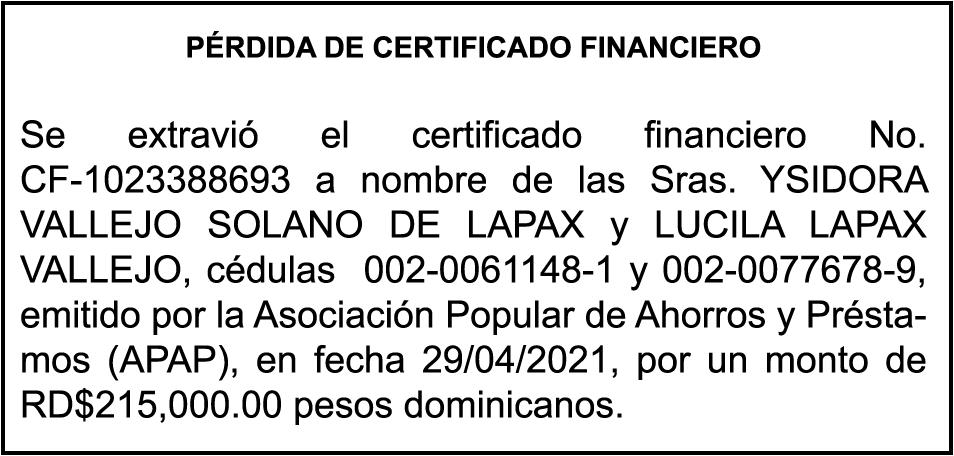 PÉRDIDA DE CERTIFICADO FINANCIERO

Se extravió el certificado financiero No. CF-1023388693 a nombre de las Sras. YSIDORA VALLEJO SOLANO DE LAPAX y LUCILA LAPAX VALLEJO, cédulas 002-0061148-1 y 002-0077678-9, emitido por la Asociación Popular de Ahorros y Préstamos (APAP), en fecha 29/04/2021, por un monto de RD$215,000.00 pesos dominicanos.